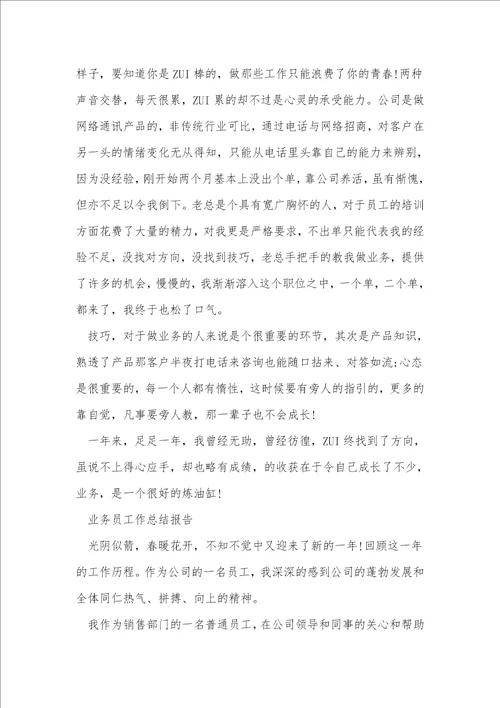 样子，要知道你是ZUI棒的，做那些工作只能浪费了你的青春!两种声音交替，每天很累，ZUI累的却不过是心灵的承受能力。公司是做网络通讯产品的，非传统行业可比，通过电话与网络招商，对客户在另一头的情绪变化无从得知，只能从电话里头靠自己的能力来辨别，因为没经验，刚开始两个月基本上没出个单，靠公司养活，虽有惭愧，但亦不足以令我倒下。老总是个具有宽广胸怀的人，对于员工的培训方面花费了大量的精力，对我更是严格要求，不出单只能代表我的经验不足，没找对方向，没找到技巧，老总手把手的教我做业务，提供了许多的机会，慢慢的，我渐渐溶入这个职位之中，一个单，二个单，都来了，我终于也松了口气。

技巧，对于做业务的人来说是个很重要的环节，其次是产品知识，熟透了产品那客户半夜打电话来咨询也能随口拈来、对答如流;心态是很重要的，每一个人都有惰性，这时候要有旁人的指引的，更多的靠自觉，凡事要旁人教，那一辈子也不会成长!

一年来，足足一年，我曾经无助，曾经彷徨，ZUI终找到了方向，虽说不上得心应手，却也略有成绩，的收获在于令自己成长了不少，业务，是一个很好的炼油缸!

业务员工作总结报告

光阴似箭，春暖花开，不知不觉中又迎来了新的一年!回顾这一年的工作历程。作为公司的一名员工，我深深的感到公司的蓬勃发展和全体同仁热气、拼搏、向上的精神。

我作为销售部门的一名普通员工，在公司领导和同事的关心和帮助